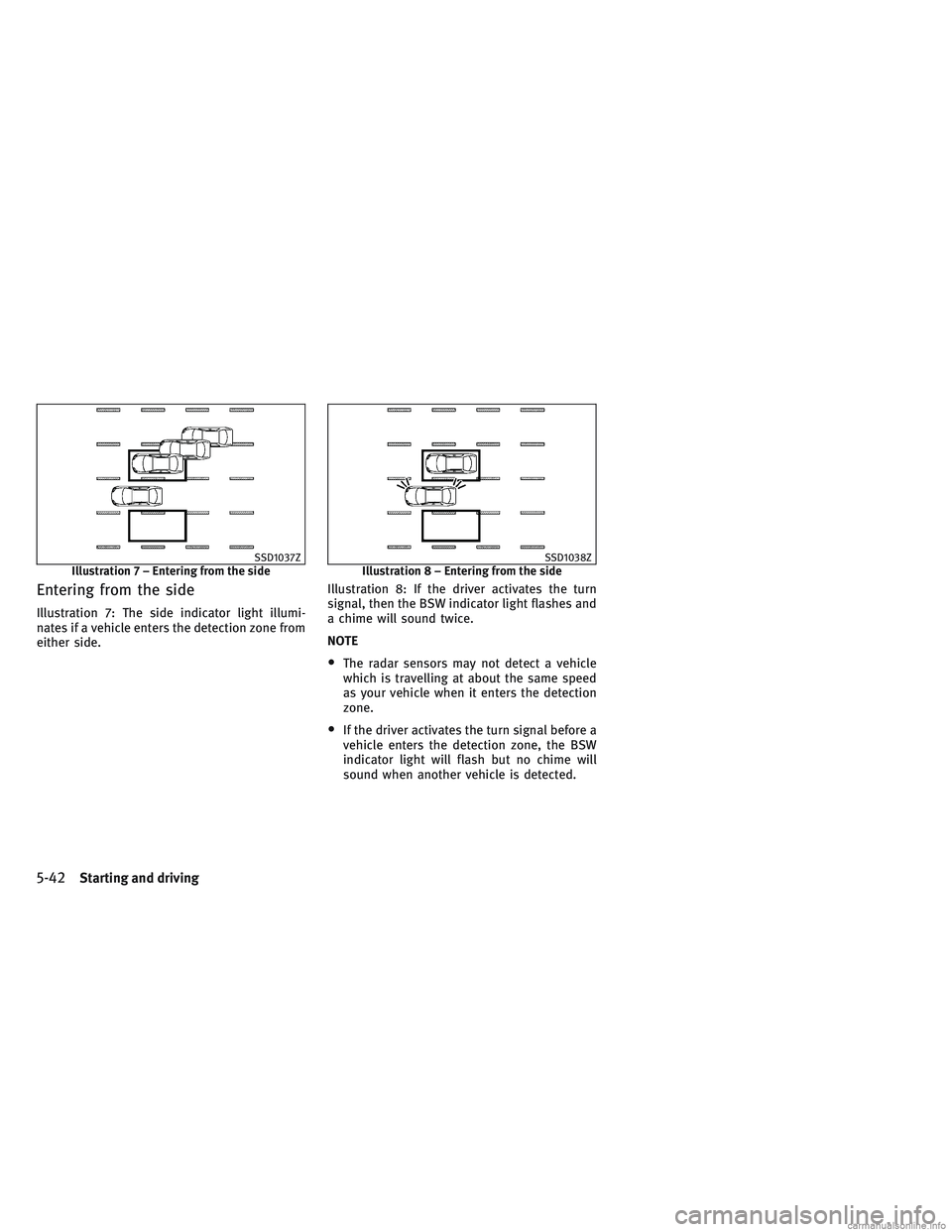 SSD1037Z

Illustration 7 – Entering from the side

Entering from the side

Illustration 7: The side indicator light illuminates if a vehicle enters the detection zone from either side.

SSD1038Z

Illustration 8 – Entering from the side

Illustration 8: If the driver activates the turn signal, then the BSW indicator light flashes and a chime will sound twice.

NOTE

• The radar sensors may not detect a vehicle which is travelling at about the same speed as your vehicle when it enters the detection zone.

• If the driver activates the turn signal before a vehicle enters the detection zone, the BSW indicator light will flash but no chime will sound when another vehicle is detected.

5-42 Starting and driving

carmanualsonline.info